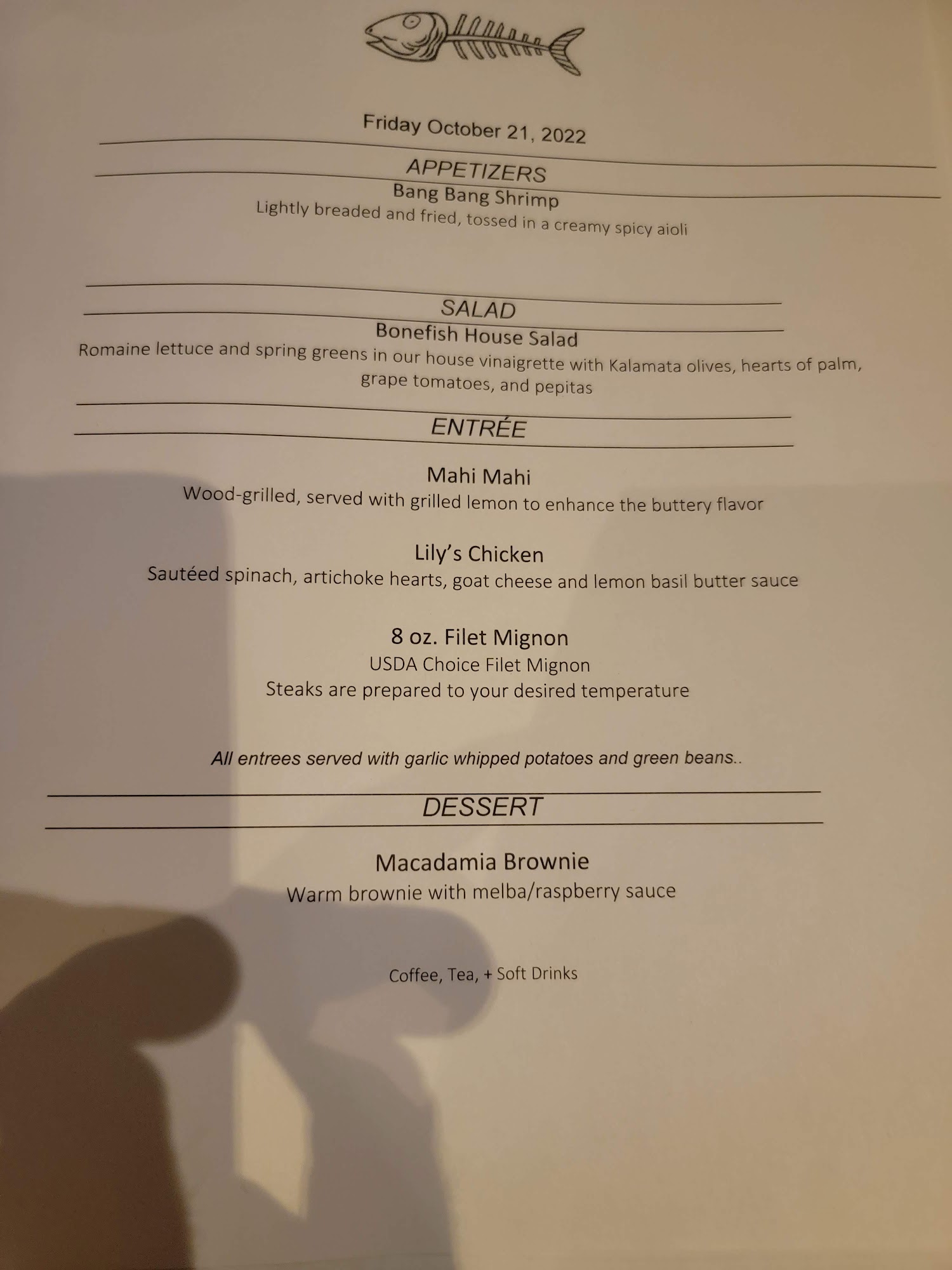 Friday October 21, 2022

APPETIZERS

Bang Bang Shrimp

Lightly breaded and fried, tossed in a creamy spicy aioli

SALAD

Bonefish House Salad

Romaine lettuce and spring greens in our house vinaigrette with Kalamata olives, hearts of palm, grape tomatoes, and pepitas

ENTRÉE

Mahi Mahi

Wood-grilled, served with grilled lemon to enhance the buttery flavor

Lily's Chicken

Sautéed spinach, artichoke hearts, goat cheese and lemon basil butter sauce

8 oz. Filet Mignon

USDA Choice Filet Mignon

Steaks are prepared to your desired temperature

All entrees served with garlic whipped potatoes and green beans..

DESSERT

Macadamia Brownie

Warm brownie with melba/raspberry sauce

Coffee, Tea, + Soft Drinks